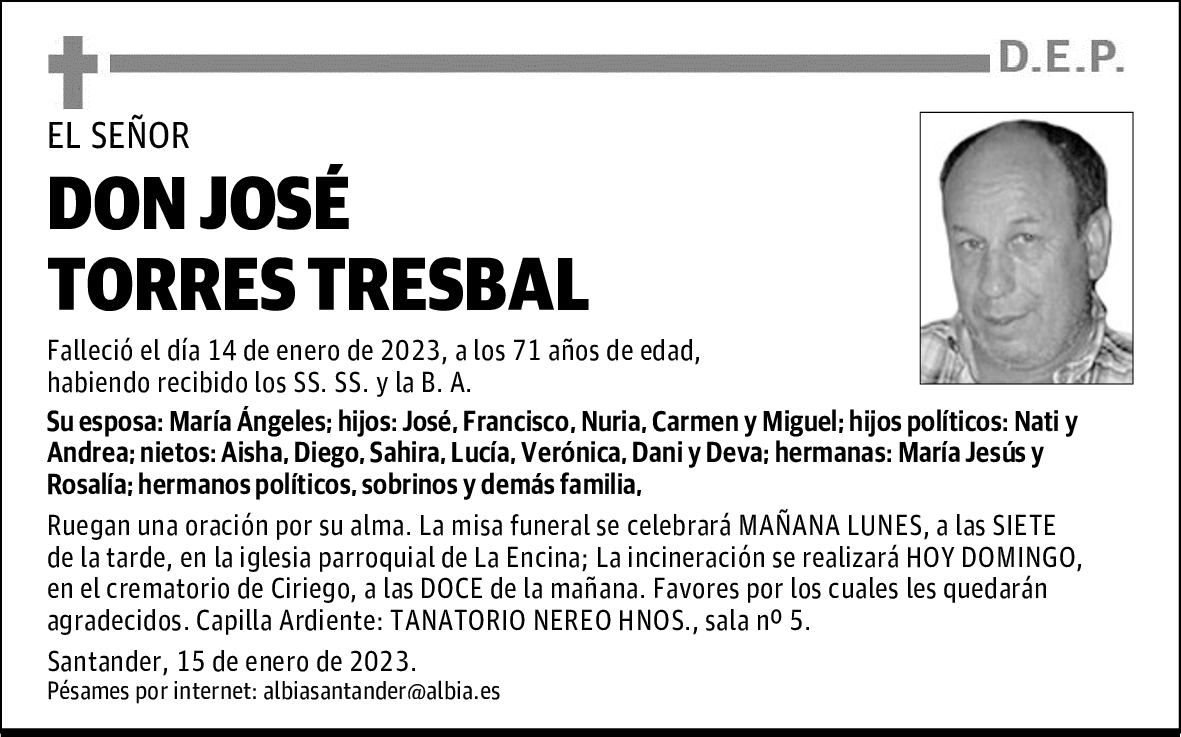 D.E.P.

EL SEÑOR

DON JOSÉ TORRES TRESBAL

Falleció el día 14 de enero de 2023, a los 71 años de edad, habiendo recibido los SS. SS. y la B. A.

Su esposa: María Ángeles; hijos: José, Francisco, Nuria, Carmen y Miguel; hijos políticos: Nati y Andrea; nietos: Aisha, Diego, Sahira, Lucía, Verónica, Dani y Deva; hermanas: María Jesús y Rosalía; hermanos políticos, sobrinos y demás familia,

Ruegan una oración por su alma. La misa funeral se celebrará MAÑANA LUNES, a las SIETE de la tarde, en la iglesia parroquial de La Encina; La incineración se realizará HOY DOMINGO, en el crematorio de Ciriego, a las DOCE de la mañana. Favores por los cuales les quedarán agradecidos. Capilla Ardiente: TANATORIO NEREO HNOS., sala nº 5.

Santander, 15 de enero de 2023.
Pésames por internet: albiasantander@albia.es